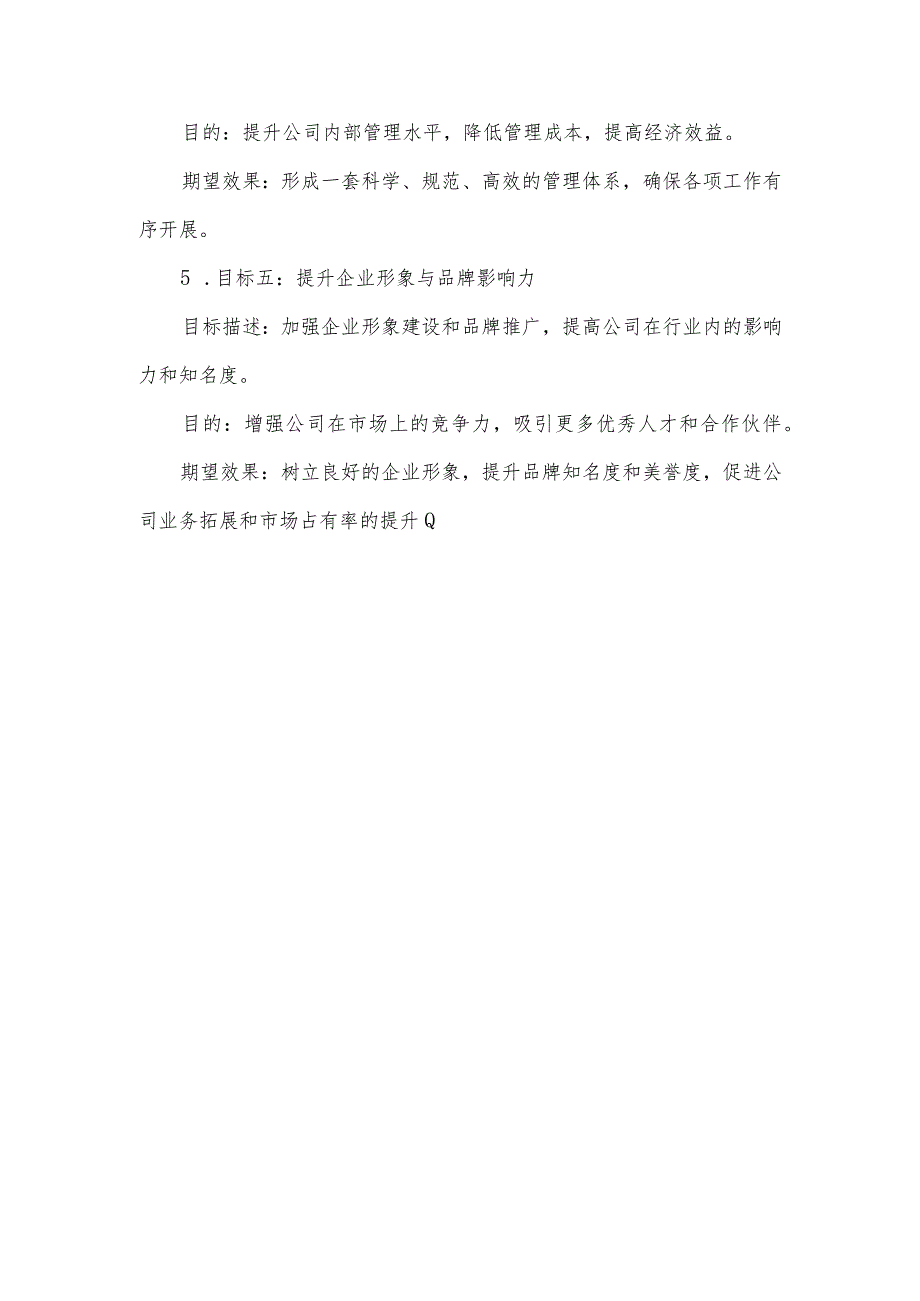 目的：提升公司内部管理水平，降低管理成本，提高经济效益。

期望效果：形成一套科学、规范、高效的管理体系，确保各项工作有序开展。

5．目标五：提升企业形象与品牌影响力

目标描述：加强企业形象建设和品牌推广，提高公司在行业内的影响力和知名度。

目的：增强公司在市场上的竞争力，吸引更多优秀人才和合作伙伴。

期望效果：树立良好的企业形象，提升品牌知名度和美誉度，促进公司业务拓展和市场占有率的提升Q